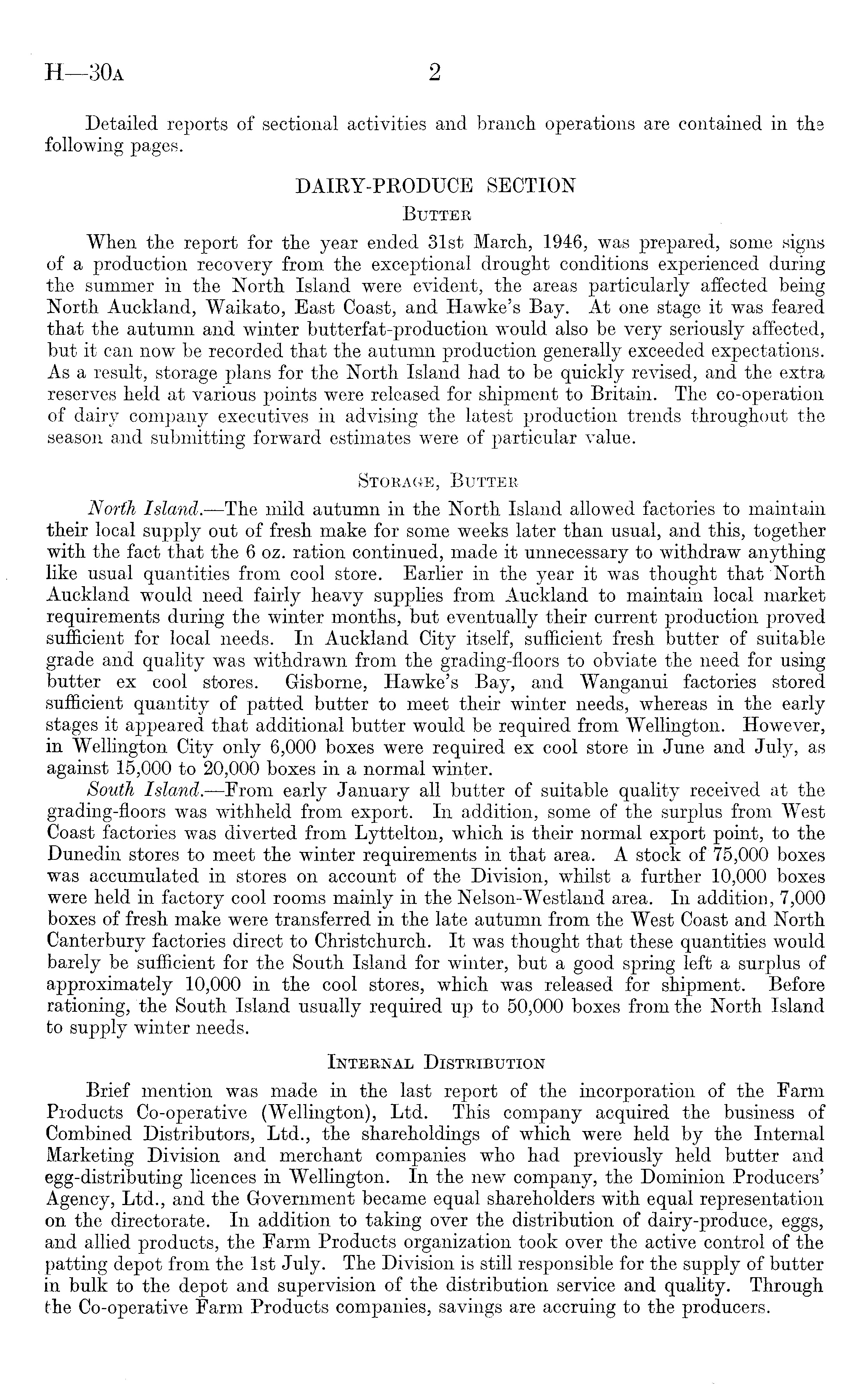 H—30A 2

Detailed reports of sectional activities and branch operations are contained in the following pages.

DAIRY-PRODUCE SECTION

BUTTER

When the report for the year ended 31st March, 1946, was prepared, some signs of a production recovery from the exceptional drought conditions experienced during the summer in the North Island were evident, the areas particularly affected being North Auckland, Waikato, East Coast, and Hawke's Bay. At one stage it was feared that the autumn and winter butterfat-production would also be very seriously affected, but it can now be recorded that the autumn production generally exceeded expectations. As a result, storage plans for the North Island had to be quickly revised, and the extra reserves held at various points were released for shipment to Britain. The co-operation of dairy company executives in advising the latest production trends throughout the season and submitting forward estimates were of particular value.

STORAGE, BUTTER

North Island.—The mild autumn in the North Island allowed factories to maintain their local supply out of fresh make for some weeks later than usual, and this, together with the fact that the 6 oz. ration continued, made it unnecessary to withdraw anything like usual quantities from cool store. Earlier in the year it was thought that North Auckland would need fairly heavy supplies from Auckland to maintain local market requirements during the winter months, but eventually their current production proved sufficient for local needs. In Auckland City itself, sufficient fresh butter of suitable grade and quality was withdrawn from the grading-floors to obviate the need for using butter ex cool stores. Gisborne, Hawke's Bay, and Wanganui factories stored sufficient quantity of patted butter to meet their winter needs, whereas in the early stages it appeared that additional butter would be required from Wellington. However, in Wellington City only 6,000 boxes were required ex cool store in June and July, as against 15,000 to 20,000 boxes in a normal winter.

South Island.—From early January all butter of suitable quality received at the grading-floors was withheld from export. In addition, some of the surplus from West Coast factories was diverted from Lyttelton, which is their normal export point, to the Dunedin stores to meet the winter requirements in that area. A stock of 75,000 boxes was accumulated in stores on account of the Division, whilst a further 10,000 boxes were held in factory cool rooms mainly in the Nelson-Westland area. In addition, 7,000 boxes of fresh make were transferred in the late autumn from the West Coast and North Canterbury factories direct to Christchurch. It was thought that these quantities would barely be sufficient for the South Island for winter, but a good spring left a surplus of approximately 10,000 in the cool stores, which was released for shipment. Before rationing, the South Island usually required up to 50,000 boxes from the North Island to supply winter needs.

INTERNAL DISTRIBUTION

Brief mention was made in the last report of the incorporation of the Farm Products Co-operative (Wellington), Ltd. This company acquired the business of Combined Distributors, Ltd., the shareholdings of which were held by the Internal Marketing Division and merchant companies who had previously held butter and egg-distributing licences in Wellington. In the new company, the Dominion Producers' Agency, Ltd., and the Government became equal shareholders with equal representation on the directorate. In addition to taking over the distribution of dairy-produce, eggs, and allied products, the Farm Products organization took over the active control of the patting depot from the 1st July. The Division is still responsible for the supply of butter in bulk to the depot and supervision of the distribution service and quality. Through the Co-operative Farm Products companies, savings are accruing to the producers.